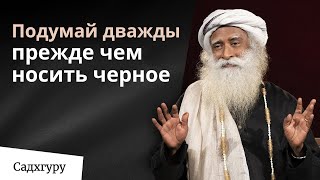 Подумай дважды прежде чем носить черное

Садхгуру